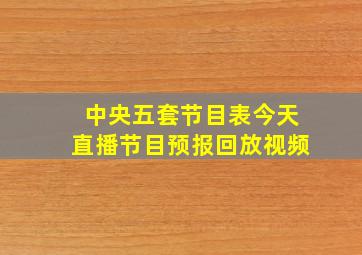 中央五套节目表今天
直播节目预报回放视频